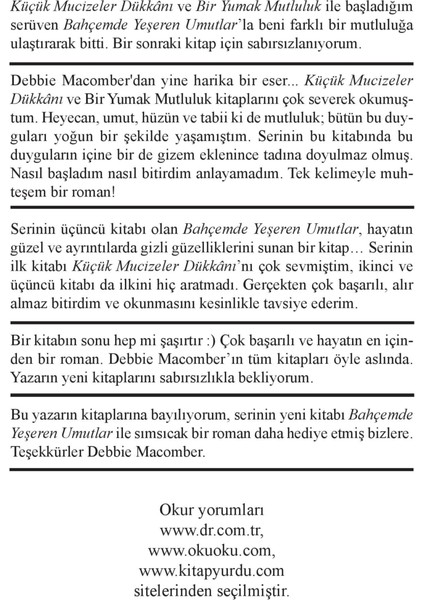 Küçük Mucizeler Dükkânı ve Bir Yumak Mutluluk ile başladığım serüven Bahçemde Yeşeren Umutlar'la beni farklı bir mutluluğa ulaştırarak bitti. Bir sonraki kitap için sabırsızlanıyorum.

Debbie Macomber'dan yine harika bir eser... Küçük Mucizeler Dükkânı ve Bir Yumak Mutluluk kitaplarını çok severek okumuştum. Heyecan, umut, hüzün ve tabii ki de mutluluk; bütün bu duyguları yoğun bir şekilde yaşamıştım. Serinin bu kitabında bu duyguların içine bir de gizem eklenince tadına doyulmaz olmuş. Nasıl başladım nasıl bitirdim anlayamadım. Tek kelimeyle muhteşem bir roman!

Serinin üçüncü kitabı olan Bahçemde Yeşeren Umutlar, hayatın güzel ve ayrıntılarda gizli güzelliklerini sunan bir kitap… Serinin ilk kitabı Küçük Mucizeler Dükkânı'nı çok sevmiştim, ikinci ve üçüncü kitabı da ilkini hiç aratmadı. Gerçekten çok başarılı, alır almaz bitirdim ve okunmasını kesinlikle tavsiye ederim.

Bir kitabın sonu hep mi şaşırtır :) Çok başarılı ve hayatın en içinden bir roman. Debbie Macomber'ın tüm kitapları öyle aslında. Yazarın yeni kitaplarını sabırsızlıkla bekliyorum.

Bu yazarın kitaplarına bayılıyorum, serinin yeni kitabı Bahçemde Yeşeren Umutlar ile sımsıcak bir roman daha hediye etmiş bizlere. Teşekkürler Debbie Macomber.

Okur yorumları
www.dr.com.tr,
www.okuoku.com,
www.kitapyurdu.com
sitelerinden seçilmiştir.